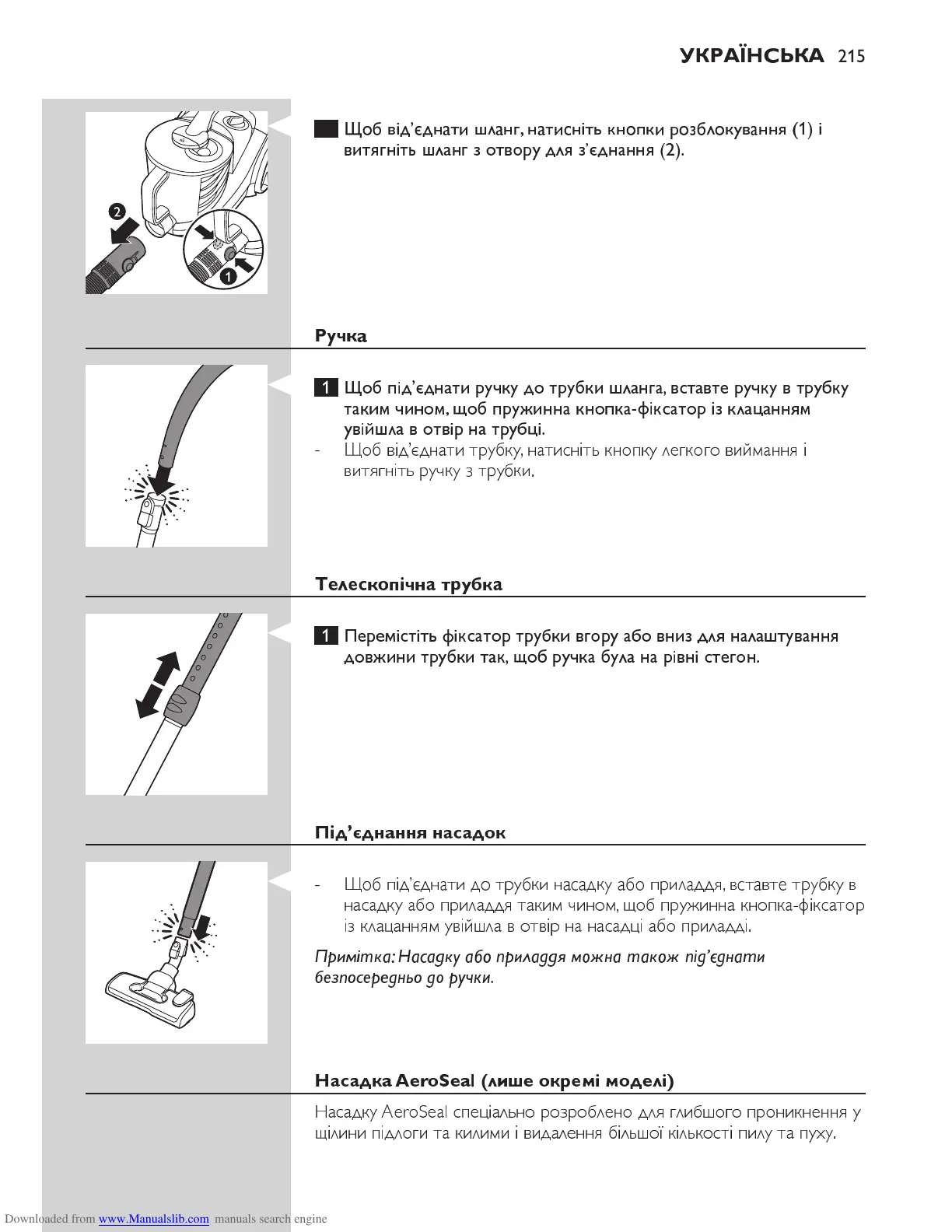 УКРАЇНСЬКА 215

2

1

Щоб від'єднати шланг, натисніть кнопки розблокування (1) і витягніть шланг з отвору для з'єднання (2).

Ручка

1 Щоб під'єднати ручку до трубки шланга, вставте ручку в трубку таким чином, щоб пружинна кнопка-фіксатор із клацанням увійшла в отвір на трубці.

- Щоб від'єднати трубку, натисніть кнопку легкого виймання і витягніть ручку з трубки.

Телескопічна трубка

1 Перемістіть фіксатор трубки вгору або вниз для налаштування довжини трубки так, щоб ручка була на рівні стегон.

Під'єднання насадок

- Щоб під'єднати до трубки насадку або приладдя, вставте трубку в насадку або приладдя таким чином, щоб пружинна кнопка-фіксатор із клацанням увійшла в отвір на насадці або приладді.

Примітка: Насадку або приладдя можна також під'єднати безпосередньо до ручки.

Насадка AeroSeal (лише окремі моделі)

Насадку AeroSeal спеціально розроблено для глибшого проникнення у щілини підлоги та килими і видалення більшої кількості пилу та пуху.

Downloaded from www.Manualslib.com manuals search engine